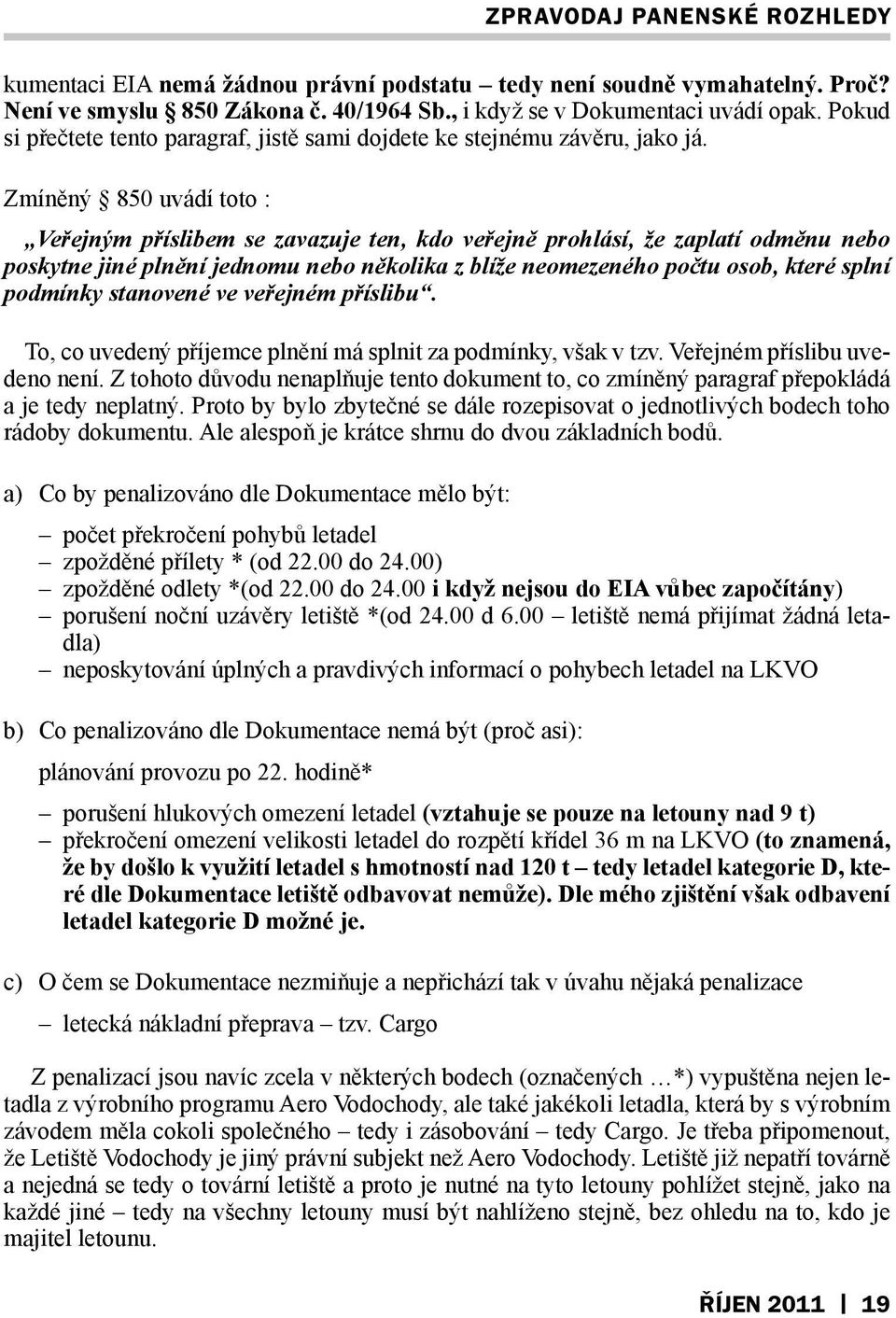 ZPRAVODAJ PANENSKÉ ROZHLEDY

kumentaci EIA nemá žádnou právní podstatu – tedy není soudně vymahatelný. Proč? Není ve smyslu § 850 Zákona č. 40/1964 Sb., i když se v Dokumentaci uvádí opak. Pokud si přečtete tento paragraf, jistě sami dojdete ke stejnému závěru, jako já.

Zmíněný § 850 uvádí toto :

„Veřejným příslibem se zavazuje ten, kdo veřejně prohlásí, že zaplatí odměnu nebo poskytne jiné plnění jednomu nebo několika z blíže neomezeného počtu osob, které splní podmínky stanovené ve veřejném příslibu“.

To, co uvedený příjemce plnění má splnit za podmínky, však v tzv. Veřejném příslibu uvedeno není. Z tohoto důvodu nenaplňuje tento dokument to, co zmíněný paragraf přepokládá a je tedy neplatný. Proto by bylo zbytečné se dále rozepisovat o jednotlivých bodech toho rádoby dokumentu. Ale alespoň je krátce shrnu do dvou základních bodů.

a) Co by penalizováno dle Dokumentace mělo být:

– počet překročení pohybů letadel
– zpožděné přílety * (od 22.00 do 24.00)
– zpožděné odlety *(od 22.00 do 24.00 i když nejsou do EIA vůbec započítány)
– porušení noční uzávěry letiště *(od 24.00 d 6.00 – letiště nemá přijímat žádná letadla)
– neposkytování úplných a pravdivých informací o pohybech letadel na LKVO

b) Co penalizováno dle Dokumentace nemá být (proč asi):

plánování provozu po 22. hodině*

– porušení hlukových omezení letadel (vztahuje se pouze na letouny nad 9 t)
– překročení omezení velikosti letadel do rozpětí křídel 36 m na LKVO (to znamená, že by došlo k využití letadel s hmotností nad 120 t – tedy letadel kategorie D, které dle Dokumentace letiště odbavovat nemůže). Dle mého zjištění však odbavení letadel kategorie D možné je.

c) O čem se Dokumentace nezmiňuje a nepřichází tak v úvahu nějaká penalizace

– letecká nákladní přeprava – tzv. Cargo

Z penalizací jsou navíc zcela v některých bodech (označených …*) vypuštěna nejen letadla z výrobního programu Aero Vodochody, ale také jakékoli letadla, která by s výrobním závodem měla cokoli společného – tedy i zásobování – tedy Cargo. Je třeba připomenout, že Letiště Vodochody je jiný právní subjekt než Aero Vodochody. Letiště již nepatří továrně a nejedná se tedy o tovární letiště a proto je nutné na tyto letouny pohlížet stejně, jako na každé jiné – tedy na všechny letouny musí být nahlíženo stejně, bez ohledu na to, kdo je majitel letounu.

ŘÍJEN 2011 | 19